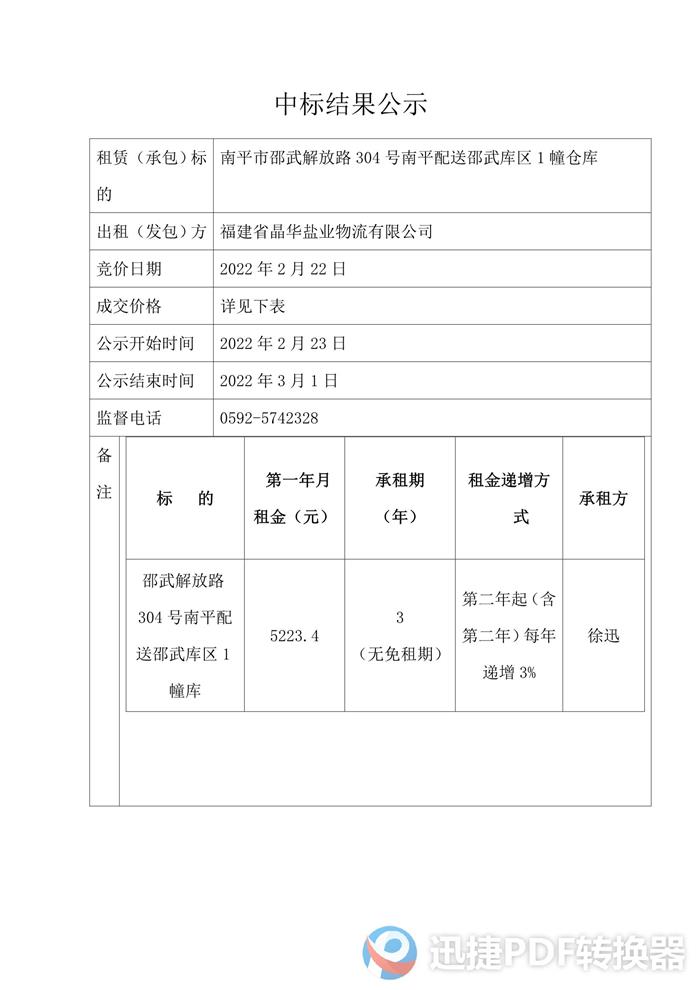 中标结果公示

| 租赁（承包）标的 | 南平市邵武解放路 304 号南平配送邵武库区 1 幢仓库 |
|---|---|
| 出租（发包）方 | 福建省晶华盐业物流有限公司 |
| 竞价日期 | 2022 年 2 月 22 日 |
| 成交价格 | 详见下表 |
| 公示开始时间 | 2022 年 2 月 23 日 |
| 公示结束时间 | 2022 年 3 月 1 日 |
| 监督电话 | 0592-5742328 |

备注

| 标　的 | 第一年月租金（元） | 承租期（年） | 租金递增方式 | 承租方 |
|---|---|---|---|---|
| 邵武解放路 304 号南平配送邵武库区 1 幢库 | 5223.4 | 3（无免租期） | 第二年起（含第二年）每年递增 3% | 徐迅 |

迅捷PDF转换器